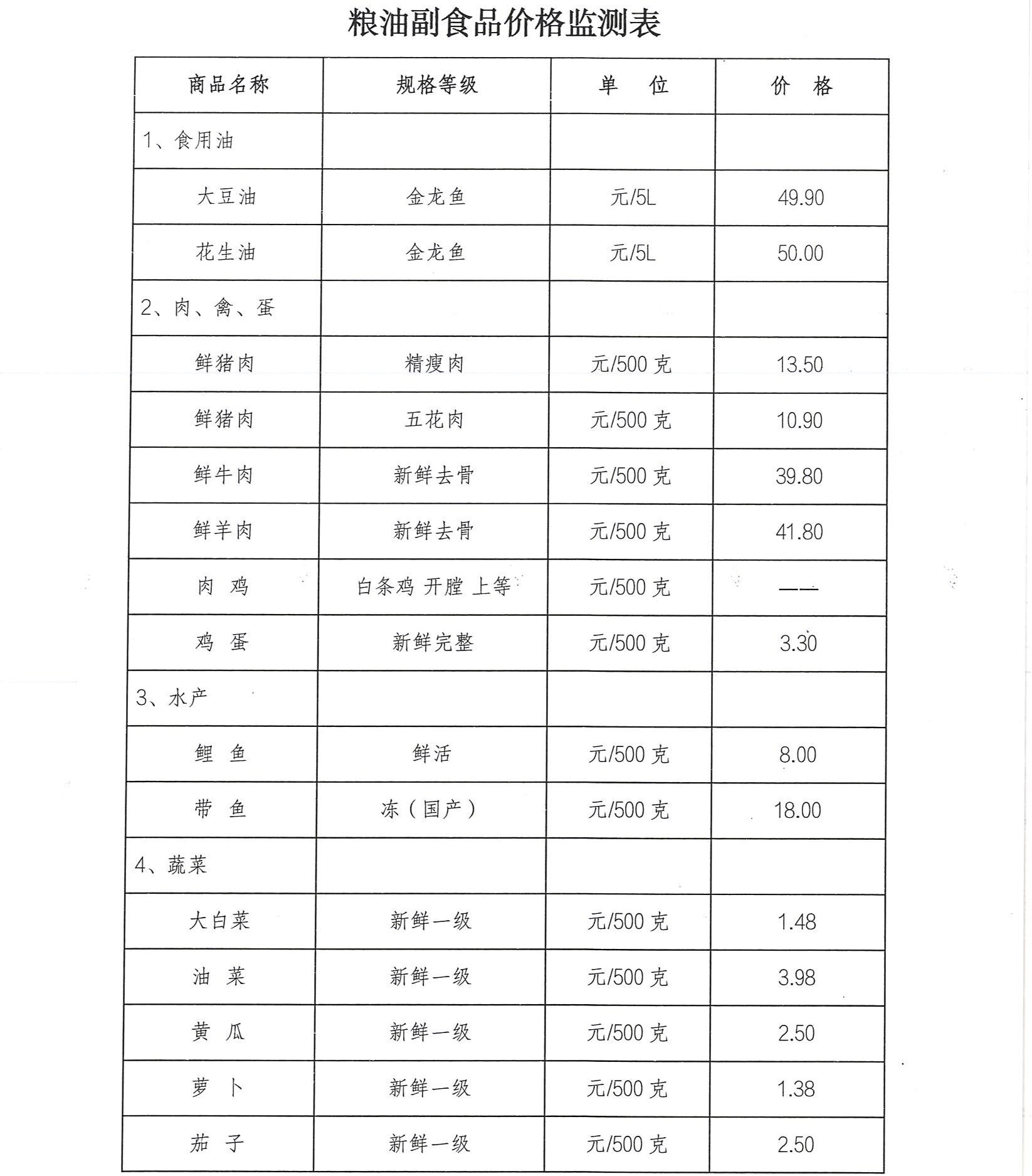 粮油副食品价格监测表

| 商品名称 | 规格等级 | 单　位 | 价　格 |
|---|---|---|---|
| 1、食用油 | | | |
| 大豆油 | 金龙鱼 | 元/5L | 49.90 |
| 花生油 | 金龙鱼 | 元/5L | 50.00 |
| 2、肉、禽、蛋 | | | |
| 鲜猪肉 | 精瘦肉 | 元/500 克 | 13.50 |
| 鲜猪肉 | 五花肉 | 元/500 克 | 10.90 |
| 鲜牛肉 | 新鲜去骨 | 元/500 克 | 39.80 |
| 鲜羊肉 | 新鲜去骨 | 元/500 克 | 41.80 |
| 肉　鸡 | 白条鸡 开膛 上等 | 元/500 克 | —— |
| 鸡　蛋 | 新鲜完整 | 元/500 克 | 3.30 |
| 3、水产 | | | |
| 鲤　鱼 | 鲜活 | 元/500 克 | 8.00 |
| 带　鱼 | 冻（国产） | 元/500 克 | 18.00 |
| 4、蔬菜 | | | |
| 大白菜 | 新鲜一级 | 元/500 克 | 1.48 |
| 油　菜 | 新鲜一级 | 元/500 克 | 3.98 |
| 黄　瓜 | 新鲜一级 | 元/500 克 | 2.50 |
| 萝　卜 | 新鲜一级 | 元/500 克 | 1.38 |
| 茄　子 | 新鲜一级 | 元/500 克 | 2.50 |